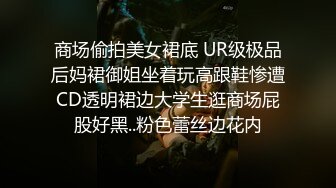 商场偷拍美女裙底 UR级极品后妈裙御姐坐着玩高跟鞋惨遭CD透明裙边大学生逛商场屁股好黑..粉色蕾丝边花内